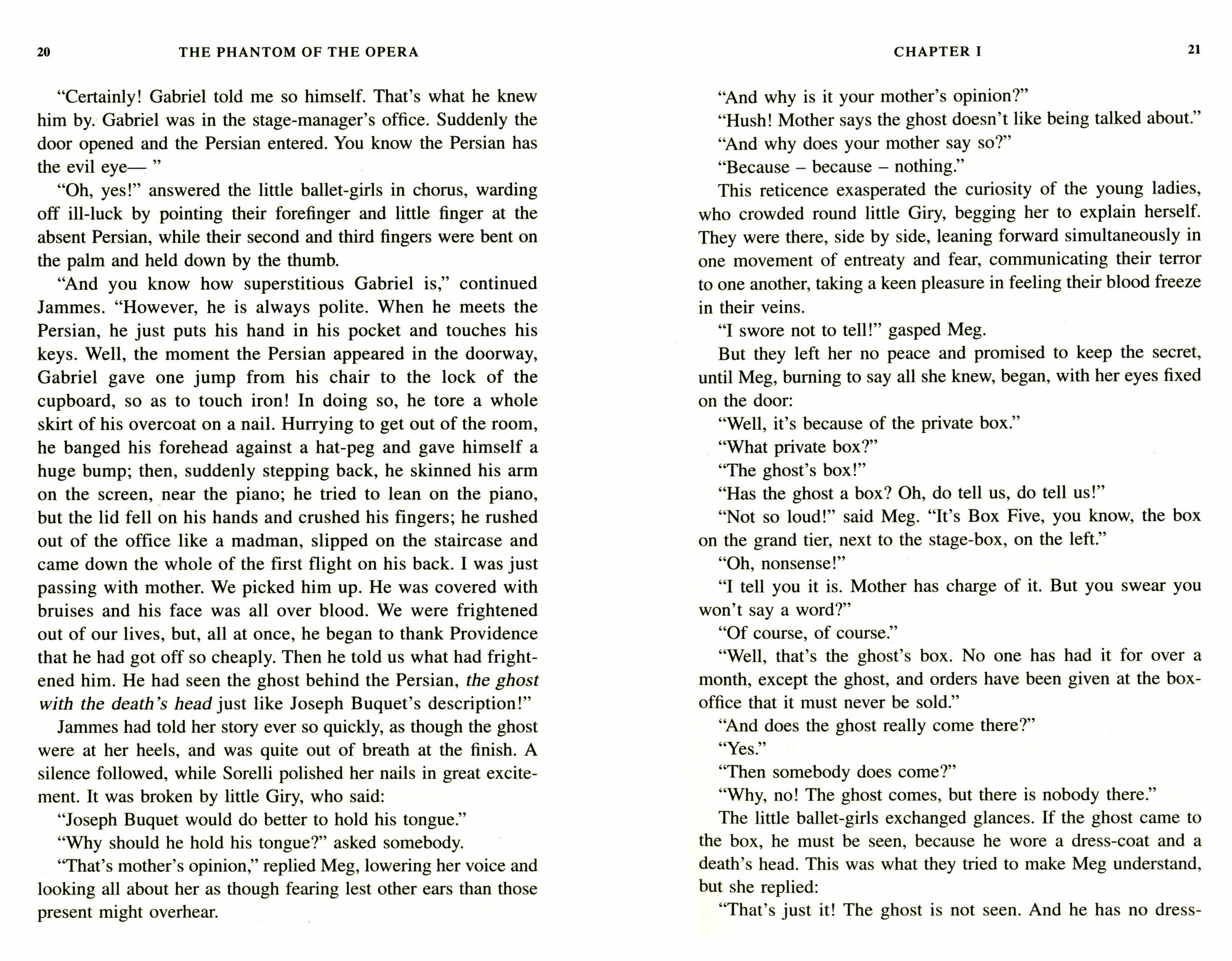 20 THE PHANTOM OF THE OPERA

"Certainly! Gabriel told me so himself. That's what he knew him by. Gabriel was in the stage-manager's office. Suddenly the door opened and the Persian entered. You know the Persian has the evil eye— "

"Oh, yes!" answered the little ballet-girls in chorus, warding off ill-luck by pointing their forefinger and little finger at the absent Persian, while their second and third fingers were bent on the palm and held down by the thumb.

"And you know how superstitious Gabriel is," continued Jammes. "However, he is always polite. When he meets the Persian, he just puts his hand in his pocket and touches his keys. Well, the moment the Persian appeared in the doorway, Gabriel gave one jump from his chair to the lock of the cupboard, so as to touch iron! In doing so, he tore a whole skirt of his overcoat on a nail. Hurrying to get out of the room, he banged his forehead against a hat-peg and gave himself a huge bump; then, suddenly stepping back, he skinned his arm on the screen, near the piano; he tried to lean on the piano, but the lid fell on his hands and crushed his fingers; he rushed out of the office like a madman, slipped on the staircase and came down the whole of the first flight on his back. I was just passing with mother. We picked him up. He was covered with bruises and his face was all over blood. We were frightened out of our lives, but, all at once, he began to thank Providence that he had got off so cheaply. Then he told us what had frightened him. He had seen the ghost behind the Persian, the ghost with the death's head just like Joseph Buquet's description!"

Jammes had told her story ever so quickly, as though the ghost were at her heels, and was quite out of breath at the finish. A silence followed, while Sorelli polished her nails in great excitement. It was broken by little Giry, who said:

"Joseph Buquet would do better to hold his tongue."

"Why should he hold his tongue?" asked somebody.

"That's mother's opinion," replied Meg, lowering her voice and looking all about her as though fearing lest other ears than those present might overhear.

CHAPTER I 21

"And why is it your mother's opinion?"

"Hush! Mother says the ghost doesn't like being talked about."

"And why does your mother say so?"

"Because – because – nothing."

This reticence exasperated the curiosity of the young ladies, who crowded round little Giry, begging her to explain herself. They were there, side by side, leaning forward simultaneously in one movement of entreaty and fear, communicating their terror to one another, taking a keen pleasure in feeling their blood freeze in their veins.

"I swore not to tell!" gasped Meg.

But they left her no peace and promised to keep the secret, until Meg, burning to say all she knew, began, with her eyes fixed on the door:

"Well, it's because of the private box."

"What private box?"

"The ghost's box!"

"Has the ghost a box? Oh, do tell us, do tell us!"

"Not so loud!" said Meg. "It's Box Five, you know, the box on the grand tier, next to the stage-box, on the left."

"Oh, nonsense!"

"I tell you it is. Mother has charge of it. But you swear you won't say a word?"

"Of course, of course."

"Well, that's the ghost's box. No one has had it for over a month, except the ghost, and orders have been given at the box-office that it must never be sold."

"And does the ghost really come there?"

"Yes."

"Then somebody does come?"

"Why, no! The ghost comes, but there is nobody there."

The little ballet-girls exchanged glances. If the ghost came to the box, he must be seen, because he wore a dress-coat and a death's head. This was what they tried to make Meg understand, but she replied:

"That's just it! The ghost is not seen. And he has no dress-